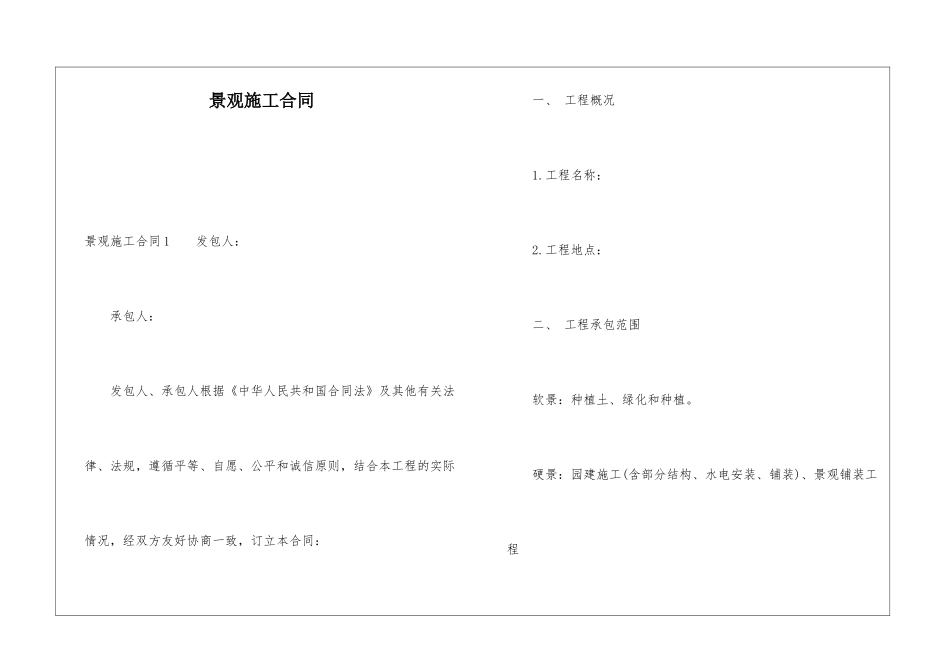 景观施工合同

景观施工合同1　　发包人：

承包人：

发包人、承包人根据《中华人民共和国合同法》及其他有关法律、法规，遵循平等、自愿、公平和诚信原则，结合本工程的实际情况，经双方友好协商一致，订立本合同：

一、　工程概况

1.工程名称：

2.工程地点：

二、　工程承包范围

软景：种植土、绿化和种植。

硬景：园建施工(含部分结构、水电安装、铺装)、景观铺装工程